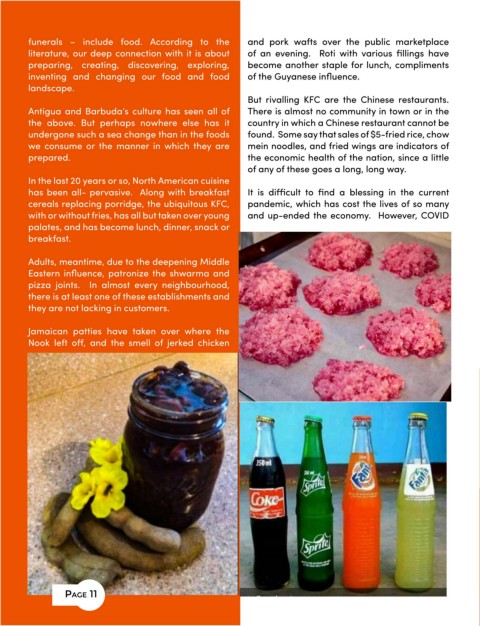 funerals – include food. According to the literature, our deep connection with it is about preparing, creating, discovering, exploring, inventing and changing our food and food landscape.

Antigua and Barbuda's culture has seen all of the above. But perhaps nowhere else has it undergone such a sea change than in the foods we consume or the manner in which they are prepared.

In the last 20 years or so, North American cuisine has been all- pervasive. Along with breakfast cereals replacing porridge, the ubiquitous KFC, with or without fries, has all but taken over young palates, and has become lunch, dinner, snack or breakfast.

Adults, meantime, due to the deepening Middle Eastern influence, patronize the shwarma and pizza joints. In almost every neighbourhood, there is at least one of these establishments and they are not lacking in customers.

Jamaican patties have taken over where the Nook left off, and the smell of jerked chicken and pork wafts over the public marketplace of an evening. Roti with various fillings have become another staple for lunch, compliments of the Guyanese influence.

But rivalling KFC are the Chinese restaurants. There is almost no community in town or in the country in which a Chinese restaurant cannot be found. Some say that sales of $5-fried rice, chow mein noodles, and fried wings are indicators of the economic health of the nation, since a little of any of these goes a long, long way.

It is difficult to find a blessing in the current pandemic, which has cost the lives of so many and up-ended the economy. However, COVID

350ml Coke Sprite Sprite Fanta Fanta

PAGE 11